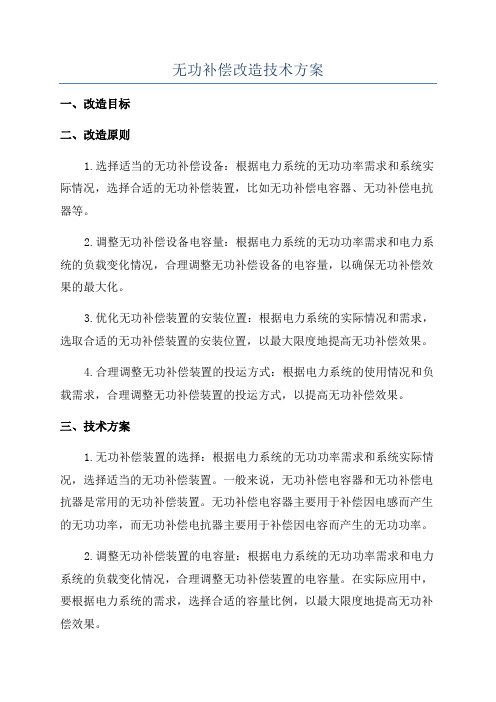 无功补偿改造技术方案

一、改造目标

二、改造原则

1.选择适当的无功补偿设备：根据电力系统的无功功率需求和系统实际情况，选择合适的无功补偿装置，比如无功补偿电容器、无功补偿电抗器等。

2.调整无功补偿设备电容量：根据电力系统的无功功率需求和电力系统的负载变化情况，合理调整无功补偿设备的电容量，以确保无功补偿效果的最大化。

3.优化无功补偿装置的安装位置：根据电力系统的实际情况和需求，选取合适的无功补偿装置的安装位置，以最大限度地提高无功补偿效果。

4.合理调整无功补偿装置的投运方式：根据电力系统的使用情况和负载需求，合理调整无功补偿装置的投运方式，以提高无功补偿效果。

三、技术方案

1.无功补偿装置的选择：根据电力系统的无功功率需求和系统实际情况，选择适当的无功补偿装置。一般来说，无功补偿电容器和无功补偿电抗器是常用的无功补偿装置。无功补偿电容器主要用于补偿因电感而产生的无功功率，而无功补偿电抗器主要用于补偿因电容而产生的无功功率。

2.调整无功补偿装置的电容量：根据电力系统的无功功率需求和电力系统的负载变化情况，合理调整无功补偿装置的电容量。在实际应用中，要根据电力系统的需求，选择合适的容量比例，以最大限度地提高无功补偿效果。